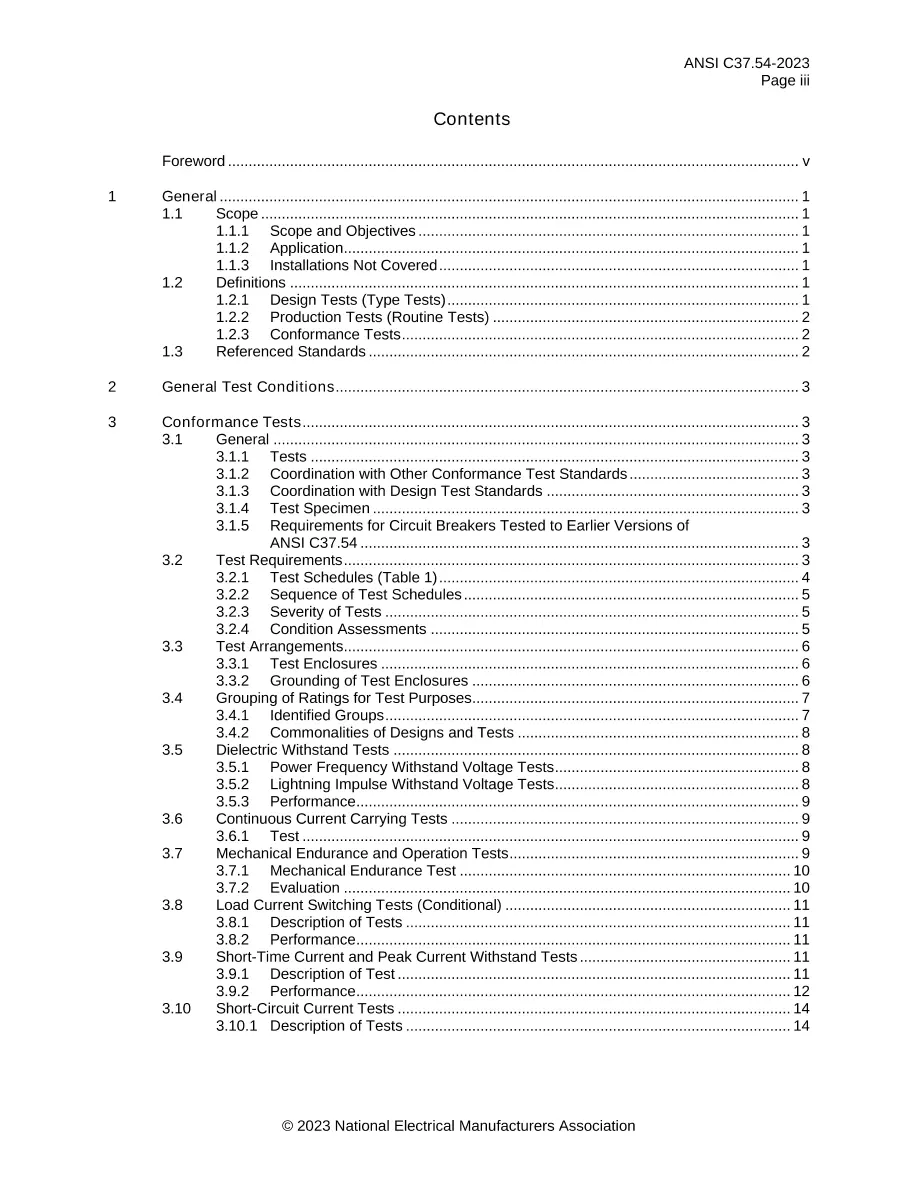 ANSI C37.54-2023
Page iii

Contents

Foreword v

1 General 1
1.1 Scope 1
1.1.1 Scope and Objectives 1
1.1.2 Application 1
1.1.3 Installations Not Covered 1
1.2 Definitions 1
1.2.1 Design Tests (Type Tests) 1
1.2.2 Production Tests (Routine Tests) 2
1.2.3 Conformance Tests 2
1.3 Referenced Standards 2

2 General Test Conditions 3

3 Conformance Tests 3
3.1 General 3
3.1.1 Tests 3
3.1.2 Coordination with Other Conformance Test Standards 3
3.1.3 Coordination with Design Test Standards 3
3.1.4 Test Specimen 3
3.1.5 Requirements for Circuit Breakers Tested to Earlier Versions of ANSI C37.54 3
3.2 Test Requirements 3
3.2.1 Test Schedules (Table 1) 4
3.2.2 Sequence of Test Schedules 5
3.2.3 Severity of Tests 5
3.2.4 Condition Assessments 5
3.3 Test Arrangements 6
3.3.1 Test Enclosures 6
3.3.2 Grounding of Test Enclosures 6
3.4 Grouping of Ratings for Test Purposes 7
3.4.1 Identified Groups 7
3.4.2 Commonalities of Designs and Tests 8
3.5 Dielectric Withstand Tests 8
3.5.1 Power Frequency Withstand Voltage Tests 8
3.5.2 Lightning Impulse Withstand Voltage Tests 8
3.5.3 Performance 9
3.6 Continuous Current Carrying Tests 9
3.6.1 Test 9
3.7 Mechanical Endurance and Operation Tests 9
3.7.1 Mechanical Endurance Test 10
3.7.2 Evaluation 10
3.8 Load Current Switching Tests (Conditional) 11
3.8.1 Description of Tests 11
3.8.2 Performance 11
3.9 Short-Time Current and Peak Current Withstand Tests 11
3.9.1 Description of Test 11
3.9.2 Performance 12
3.10 Short-Circuit Current Tests 14
3.10.1 Description of Tests 14

© 2023 National Electrical Manufacturers Association